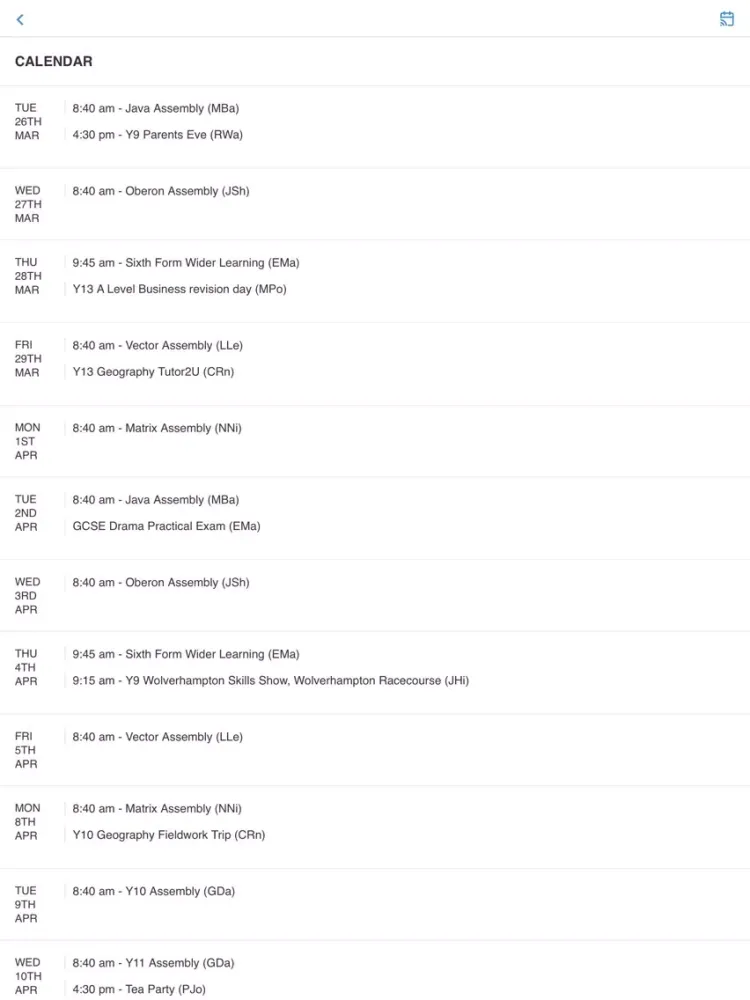 CALENDAR

TUE 26TH MAR
8:40 am - Java Assembly (MBa)
4:30 pm - Y9 Parents Eve (RWa)

WED 27TH MAR
8:40 am - Oberon Assembly (JSh)

THU 28TH MAR
9:45 am - Sixth Form Wider Learning (EMa)
Y13 A Level Business revision day (MPo)

FRI 29TH MAR
8:40 am - Vector Assembly (LLe)
Y13 Geography Tutor2U (CRn)

MON 1ST APR
8:40 am - Matrix Assembly (NNi)

TUE 2ND APR
8:40 am - Java Assembly (MBa)
GCSE Drama Practical Exam (EMa)

WED 3RD APR
8:40 am - Oberon Assembly (JSh)

THU 4TH APR
9:45 am - Sixth Form Wider Learning (EMa)
9:15 am - Y9 Wolverhampton Skills Show, Wolverhampton Racecourse (JHi)

FRI 5TH APR
8:40 am - Vector Assembly (LLe)

MON 8TH APR
8:40 am - Matrix Assembly (NNi)
Y10 Geography Fieldwork Trip (CRn)

TUE 9TH APR
8:40 am - Y10 Assembly (GDa)

WED 10TH APR
8:40 am - Y11 Assembly (GDa)
4:30 pm - Tea Party (PJo)